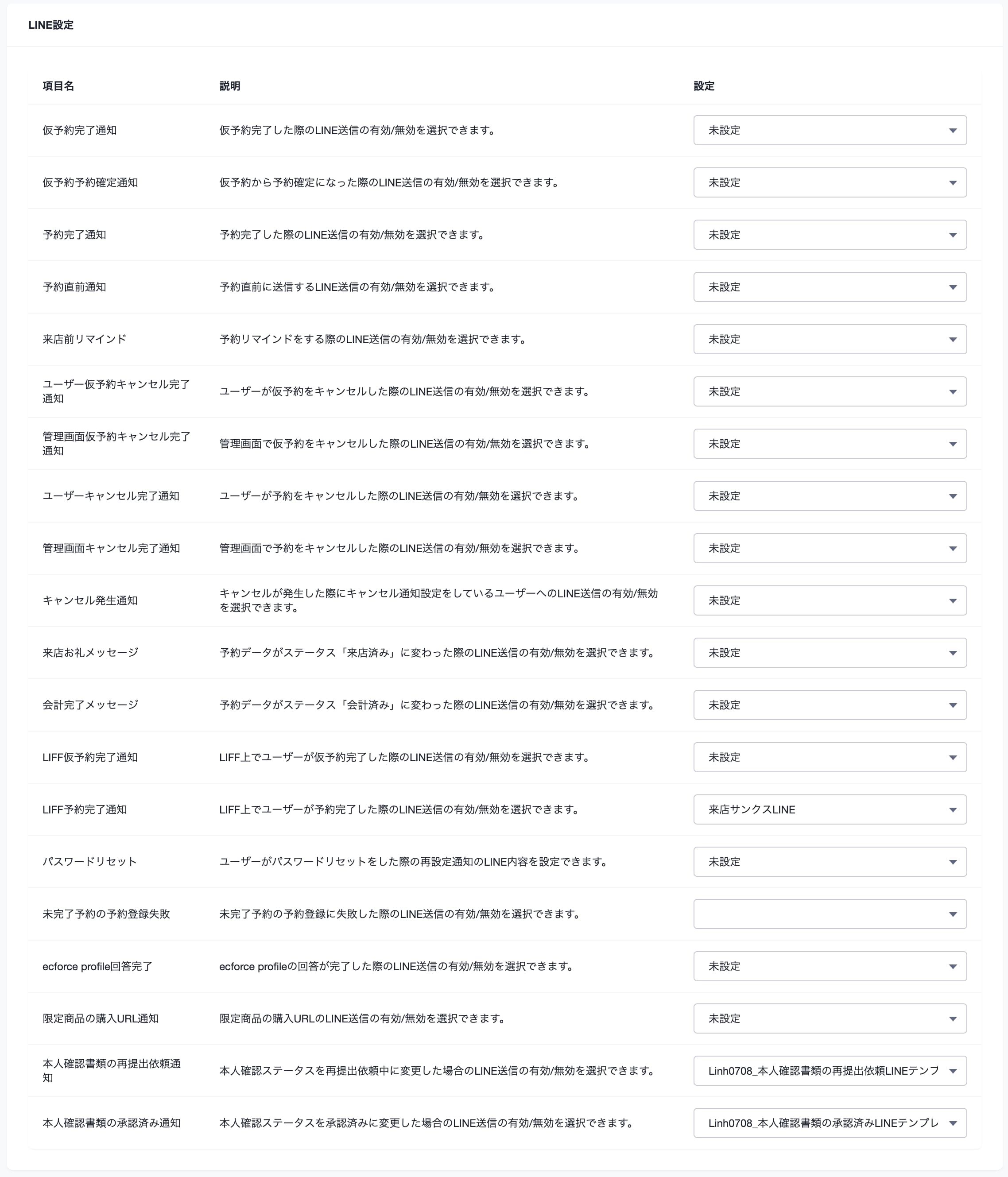 LINE設定

| 項目名 | 説明 | 設定 |
|---|---|---|
| 仮予約完了通知 | 仮予約完了した際のLINE送信の有効/無効を選択できます。 | 未設定 |
| 仮予約予約確定通知 | 仮予約から予約確定になった際のLINE送信の有効/無効を選択できます。 | 未設定 |
| 予約完了通知 | 予約完了した際のLINE送信の有効/無効を選択できます。 | 未設定 |
| 予約直前通知 | 予約直前に送信するLINE送信の有効/無効を選択できます。 | 未設定 |
| 来店前リマインド | 予約リマインドをする際のLINE送信の有効/無効を選択できます。 | 未設定 |
| ユーザー仮予約キャンセル完了通知 | ユーザーが仮予約をキャンセルした際のLINE送信の有効/無効を選択できます。 | 未設定 |
| 管理画面仮予約キャンセル完了通知 | 管理画面で仮予約をキャンセルした際のLINE送信の有効/無効を選択できます。 | 未設定 |
| ユーザーキャンセル完了通知 | ユーザーが予約をキャンセルした際のLINE送信の有効/無効を選択できます。 | 未設定 |
| 管理画面キャンセル完了通知 | 管理画面で予約をキャンセルした際のLINE送信の有効/無効を選択できます。 | 未設定 |
| キャンセル発生通知 | キャンセルが発生した際にキャンセル通知設定をしているユーザーへのLINE送信の有効/無効を選択できます。 | 未設定 |
| 来店お礼メッセージ | 予約データがステータス「来店済み」に変わった際のLINE送信の有効/無効を選択できます。 | 未設定 |
| 会計完了メッセージ | 予約データがステータス「会計済み」に変わった際のLINE送信の有効/無効を選択できます。 | 未設定 |
| LIFF仮予約完了通知 | LIFF上でユーザーが仮予約完了した際のLINE送信の有効/無効を選択できます。 | 未設定 |
| LIFF予約完了通知 | LIFF上でユーザーが予約完了した際のLINE送信の有効/無効を選択できます。 | 来店サンクスLINE |
| パスワードリセット | ユーザーがパスワードリセットをした際の再設定通知のLINE内容を設定できます。 | 未設定 |
| 未完了予約の予約登録失敗 | 未完了予約の予約登録に失敗した際のLINE送信の有効/無効を選択できます。 | |
| ecforce profile回答完了 | ecforce profileの回答が完了した際のLINE送信の有効/無効を選択できます。 | 未設定 |
| 限定商品の購入URL通知 | 限定商品の購入URLのLINE送信の有効/無効を選択できます。 | 未設定 |
| 本人確認書類の再提出依頼通知 | 本人確認ステータスを再提出依頼中に変更した場合のLINE送信の有効/無効を選択できます。 | Linh0708_本人確認書類の再提出依頼LINEテンプ |
| 本人確認書類の承認済み通知 | 本人確認ステータスを承認済みに変更した場合のLINE送信の有効/無効を選択できます。 | Linh0708_本人確認書類の承認済みLINEテンプレ |